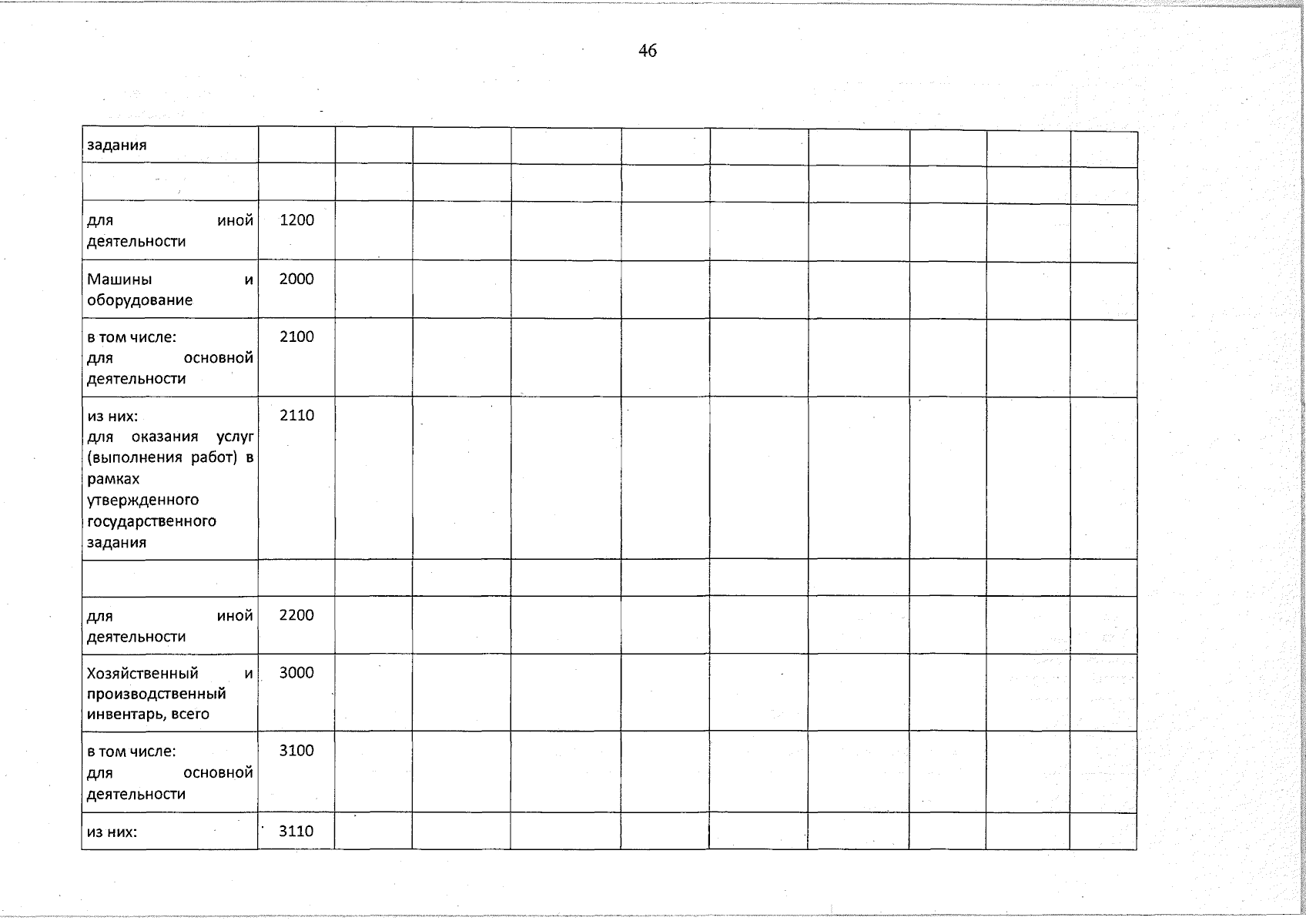 46

| задания |  |  |  |  |  |  |  |  |  |  |
|---|---|---|---|---|---|---|---|---|---|---|
|  |  |  |  |  |  |  |  |  |  |  |
| для иной деятельности | 1200 |  |  |  |  |  |  |  |  |  |
| Машины и оборудование | 2000 |  |  |  |  |  |  |  |  |  |
| в том числе: для основной деятельности | 2100 |  |  |  |  |  |  |  |  |  |
| из них: для оказания услуг (выполнения работ) в рамках утвержденного государственного задания | 2110 |  |  |  |  |  |  |  |  |  |
|  |  |  |  |  |  |  |  |  |  |  |
| для иной деятельности | 2200 |  |  |  |  |  |  |  |  |  |
| Хозяйственный и производственный инвентарь, всего | 3000 |  |  |  |  |  |  |  |  |  |
| в том числе: для основной деятельности | 3100 |  |  |  |  |  |  |  |  |  |
| из них: | 3110 |  |  |  |  |  |  |  |  |  |